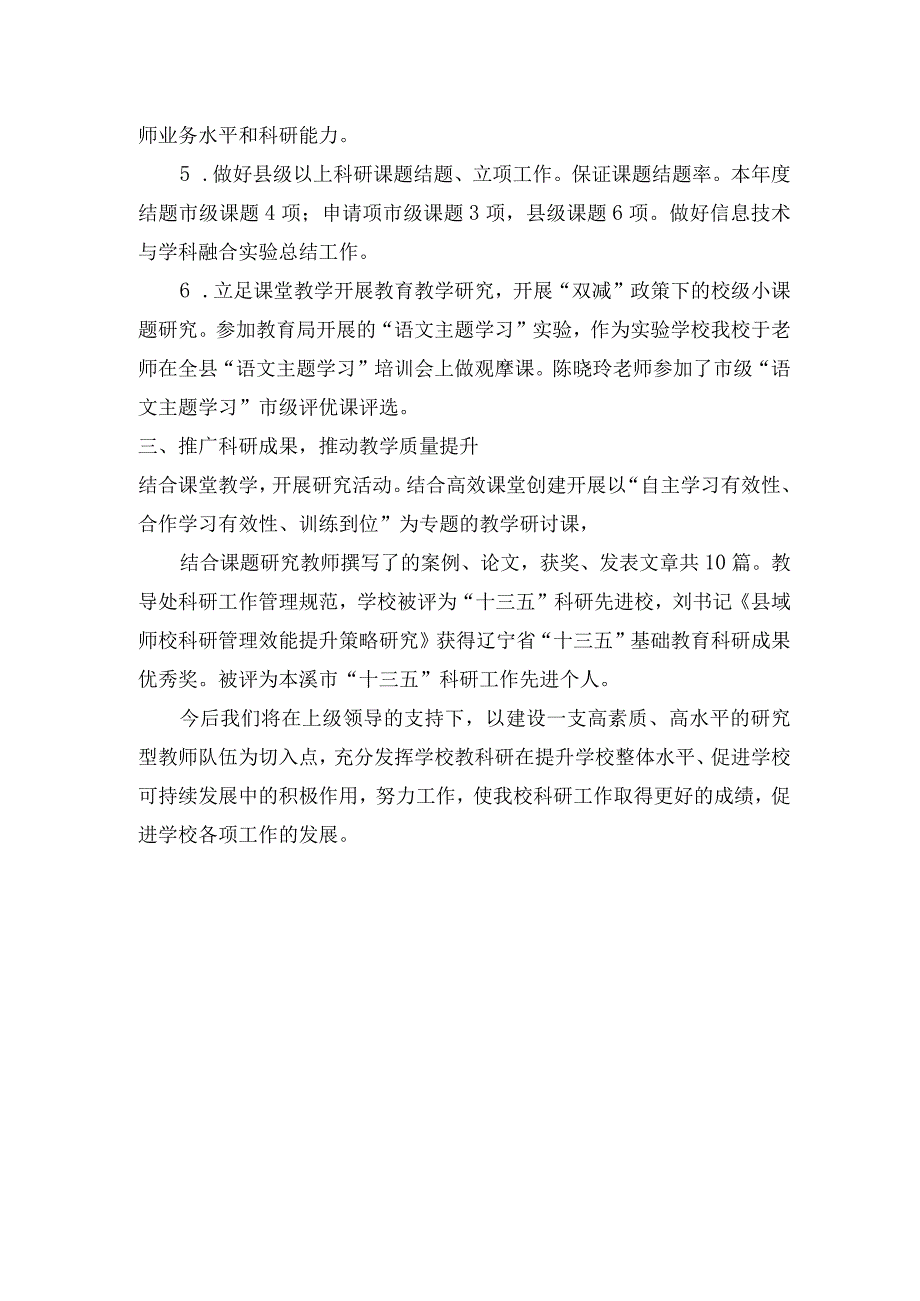 师业务水平和科研能力。

5．做好县级以上科研课题结题、立项工作。保证课题结题率。本年度结题市级课题4项；申请项市级课题3项，县级课题6项。做好信息技术与学科融合实验总结工作。

6．立足课堂教学开展教育教学研究，开展“双减”政策下的校级小课题研究。参加教育局开展的“语文主题学习”实验，作为实验学校我校于老师在全县“语文主题学习”培训会上做观摩课。陈晓玲老师参加了市级“语文主题学习”市级评优课评选。

三、推广科研成果，推动教学质量提升

结合课堂教学，开展研究活动。结合高效课堂创建开展以“自主学习有效性、合作学习有效性、训练到位”为专题的教学研讨课，

结合课题研究教师撰写了的案例、论文，获奖、发表文章共10篇。教导处科研工作管理规范，学校被评为“十三五”科研先进校，刘书记《县域师校科研管理效能提升策略研究》获得辽宁省“十三五”基础教育科研成果优秀奖。被评为本溪市“十三五”科研工作先进个人。

今后我们将在上级领导的支持下，以建设一支高素质、高水平的研究型教师队伍为切入点，充分发挥学校教科研在提升学校整体水平、促进学校可持续发展中的积极作用，努力工作，使我校科研工作取得更好的成绩，促进学校各项工作的发展。